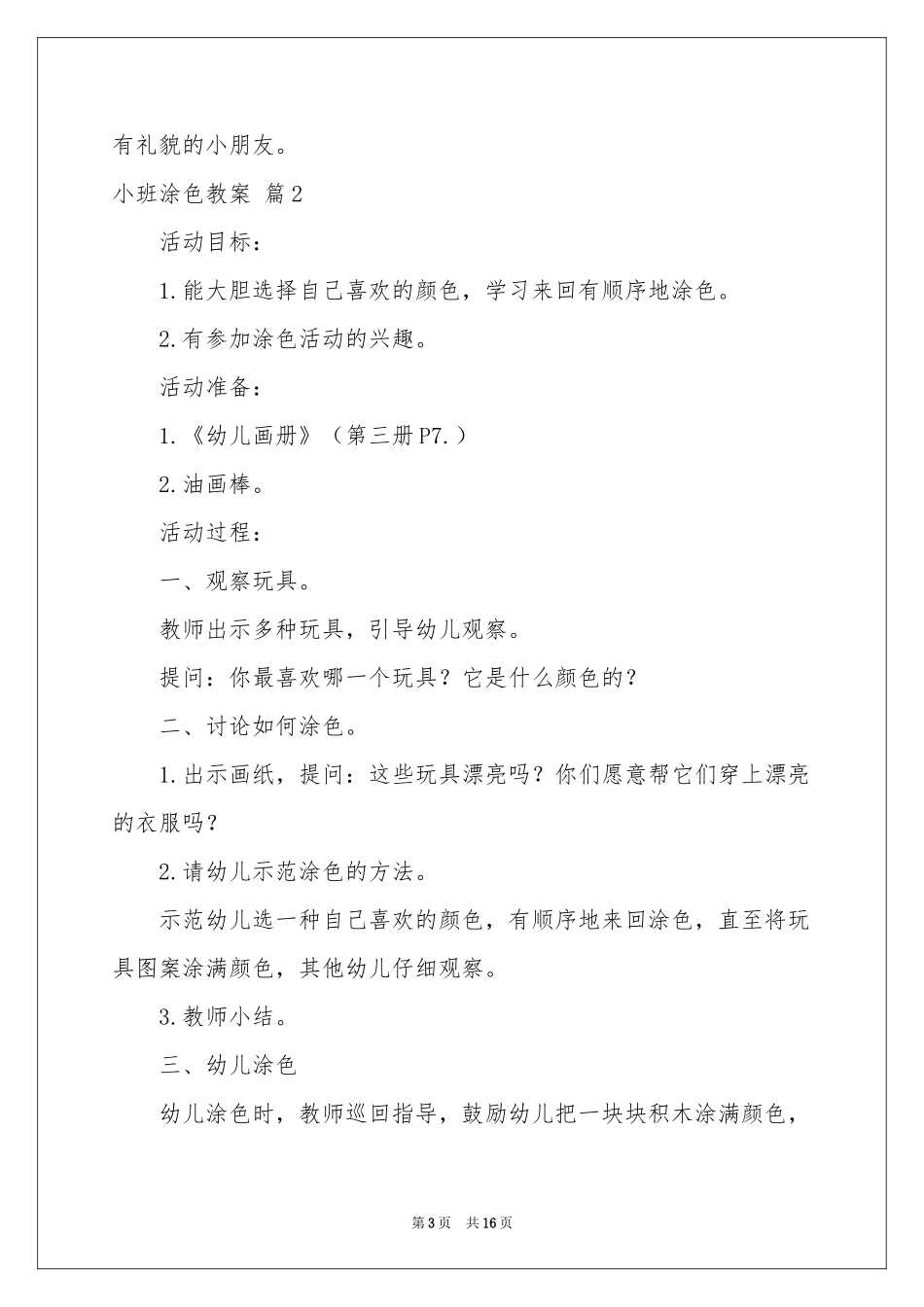 有礼貌的小朋友。

小班涂色教案 篇2

活动目标：

1.能大胆选择自己喜欢的颜色，学习来回有顺序地涂色。

2.有参加涂色活动的兴趣。

活动准备：

1.《幼儿画册》（第三册P7.）

2.油画棒。

活动过程：

一、观察玩具。

教师出示多种玩具，引导幼儿观察。

提问：你最喜欢哪一个玩具？它是什么颜色的？

二、讨论如何涂色。

1.出示画纸，提问：这些玩具漂亮吗？你们愿意帮它们穿上漂亮的衣服吗？

2.请幼儿示范涂色的方法。

示范幼儿选一种自己喜欢的颜色，有顺序地来回涂色，直至将玩具图案涂满颜色，其他幼儿仔细观察。

3.教师小结。

三、幼儿涂色

幼儿涂色时，教师巡回指导，鼓励幼儿把一块块积木涂满颜色，

第3页 共16页